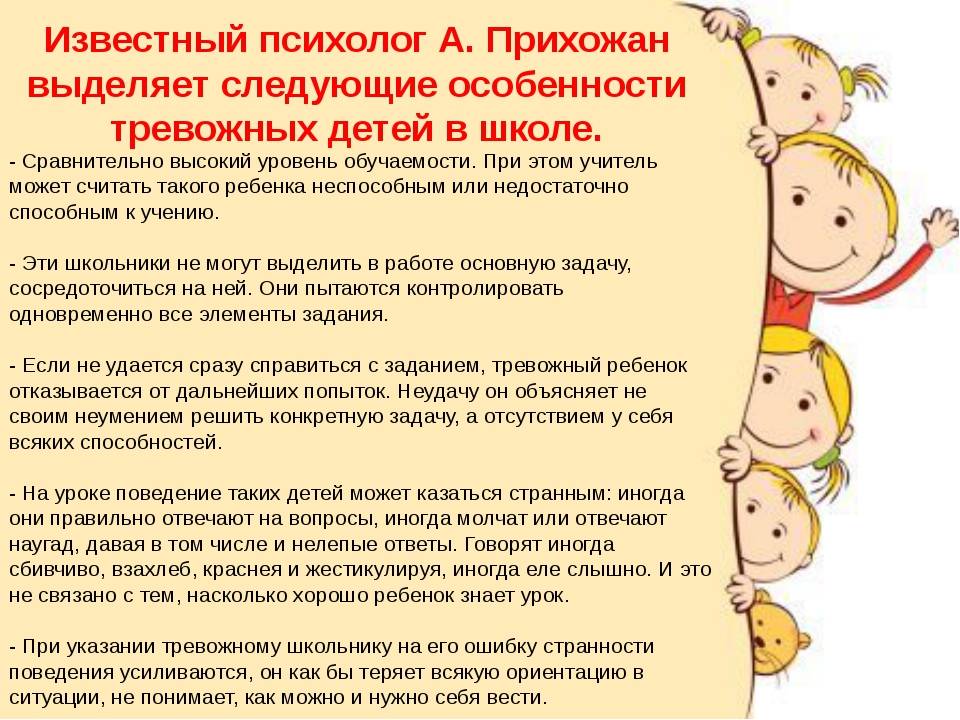 Известный психолог А. Прихожан выделяет следующие особенности тревожных детей в школе.

- Сравнительно высокий уровень обучаемости. При этом учитель может считать такого ребенка неспособным или недостаточно способным к учению.

- Эти школьники не могут выделить в работе основную задачу, сосредоточиться на ней. Они пытаются контролировать одновременно все элементы задания.

- Если не удается сразу справиться с заданием, тревожный ребенок отказывается от дальнейших попыток. Неудачу он объясняет не своим неумением решить конкретную задачу, а отсутствием у себя всяких способностей.

- На уроке поведение таких детей может казаться странным: иногда они правильно отвечают на вопросы, иногда молчат или отвечают наугад, давая в том числе и нелепые ответы. Говорят иногда сбивчиво, взахлеб, краснея и жестикулируя, иногда еле слышно. И это не связано с тем, насколько хорошо ребенок знает урок.

- При указании тревожному школьнику на его ошибку странности поведения усиливаются, он как бы теряет всякую ориентацию в ситуации, не понимает, как можно и нужно себя вести.